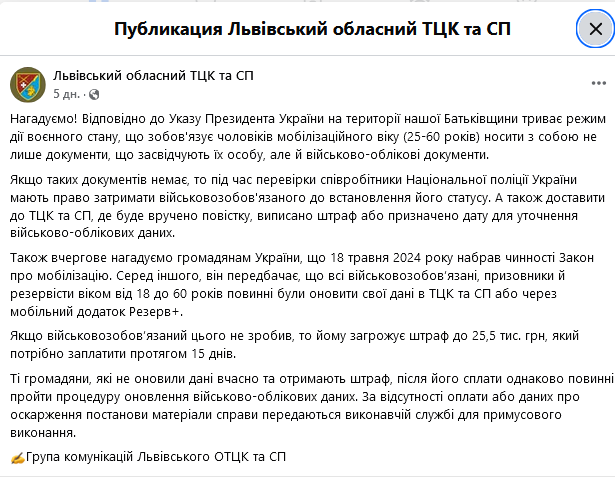 Публикация Львівський обласний ТЦК та СП

Львівський обласний ТЦК та СП
5 дн. ·

Нагадуємо! Відповідно до Указу Президента України на території нашої Батьківщини триває режим дії воєнного стану, що зобов'язує чоловіків мобілізаційного віку (25-60 років) носити з собою не лише документи, що засвідчують їх особу, але й військово-облікові документи.

Якщо таких документів немає, то під час перевірки співробітники Національної поліції України мають право затримати військовозобов'язаного до встановлення його статусу. А також доставити до ТЦК та СП, де буде вручено повістку, виписано штраф або призначено дату для уточнення військово-облікових даних.

Також вчергове нагадуємо громадянам України, що 18 травня 2024 року набрав чинності Закон про мобілізацію. Серед іншого, він передбачає, що всі військовозобов'язані, призовники й резервісти віком від 18 до 60 років повинні були оновити свої дані в ТЦК та СП або через мобільний додаток Резерв+.

Якщо військовозобов'язаний цього не зробив, то йому загрожує штраф до 25,5 тис. грн, який потрібно заплатити протягом 15 днів.

Ті громадяни, які не оновили дані вчасно та отримають штраф, після його сплати однаково повинні пройти процедуру оновлення військово-облікових даних. За відсутності оплати або даних про оскарження постанови матеріали справи передаються виконавчій службі для примусового виконання.

✍Група комунікацій Львівського ОТЦК та СП